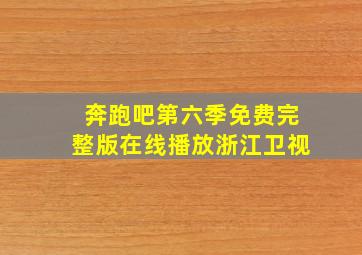 奔跑吧第六季免费完整版在线播放浙江卫视